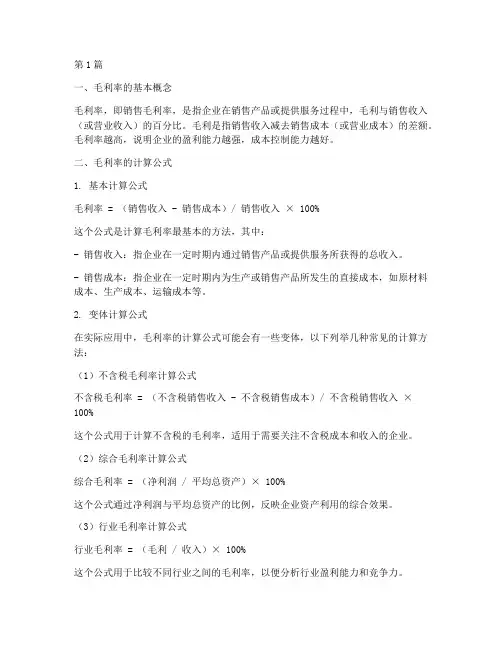 第1篇

一、毛利率的基本概念

毛利率，即销售毛利率，是指企业在销售产品或提供服务过程中，毛利与销售收入（或营业收入）的百分比。毛利是指销售收入减去销售成本（或营业成本）的差额。毛利率越高，说明企业的盈利能力越强，成本控制能力越好。

二、毛利率的计算公式

1. 基本计算公式

毛利率 = （销售收入 - 销售成本）/ 销售收入 × 100%

这个公式是计算毛利率最基本的方法，其中：

- 销售收入：指企业在一定时期内通过销售产品或提供服务所获得的总收入。

- 销售成本：指企业在一定时期内为生产或销售产品所发生的直接成本，如原材料成本、生产成本、运输成本等。

2. 变体计算公式

在实际应用中，毛利率的计算公式可能会有一些变体，以下列举几种常见的计算方法：

（1）不含税毛利率计算公式

不含税毛利率 = （不含税销售收入 - 不含税销售成本）/ 不含税销售收入 × 100%

这个公式用于计算不含税的毛利率，适用于需要关注不含税成本和收入的企业。

（2）综合毛利率计算公式

综合毛利率 = （净利润 / 平均总资产）× 100%

这个公式通过净利润与平均总资产的比例，反映企业资产利用的综合效果。

（3）行业毛利率计算公式

行业毛利率 = （毛利 / 收入）× 100%

这个公式用于比较不同行业之间的毛利率，以便分析行业盈利能力和竞争力。